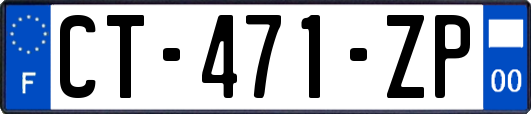 F

CT-471-ZP

00